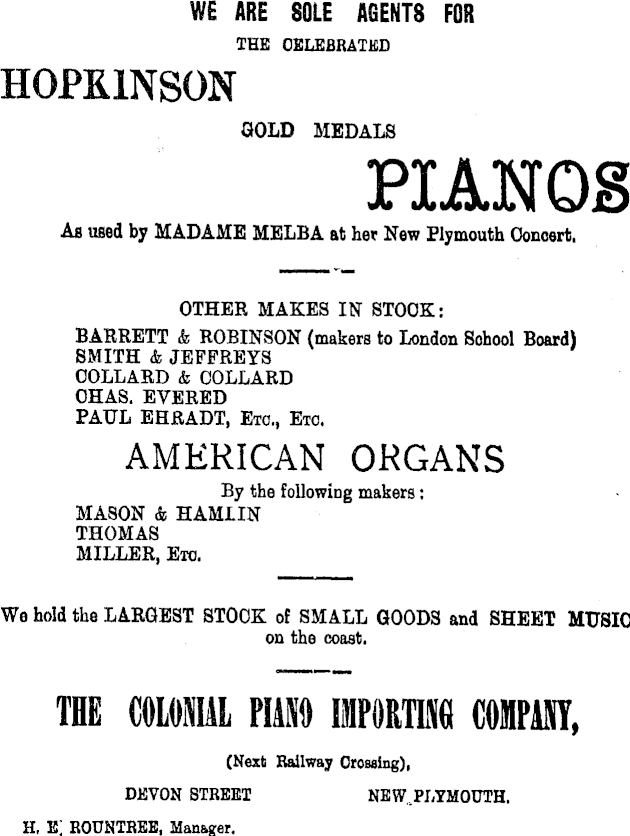 WE ARE SOLE AGENTS FOR

THE CELEBRATED

HOPKINSON

GOLD MEDALS

PIANOS

As used by MADAME MELBA at her New Plymouth Concert.

OTHER MAKES IN STOCK:

BARRETT & ROBINSON (makers to London School Board)
SMITH & JEFFREYS
COLLARD & COLLARD
CHAS. EVERED
PAUL EHRADT, Etc., Etc.

AMERICAN ORGANS

By the following makers:

MASON & HAMLIN
THOMAS
MILLER, Etc.

We hold the LARGEST STOCK of SMALL GOODS and SHEET MUSIC on the coast.

THE COLONIAL PIANO IMPORTING COMPANY,

(Next Railway Crossing),

DEVON STREET NEW PLYMOUTH.

H. E. ROUNTREE, Manager.